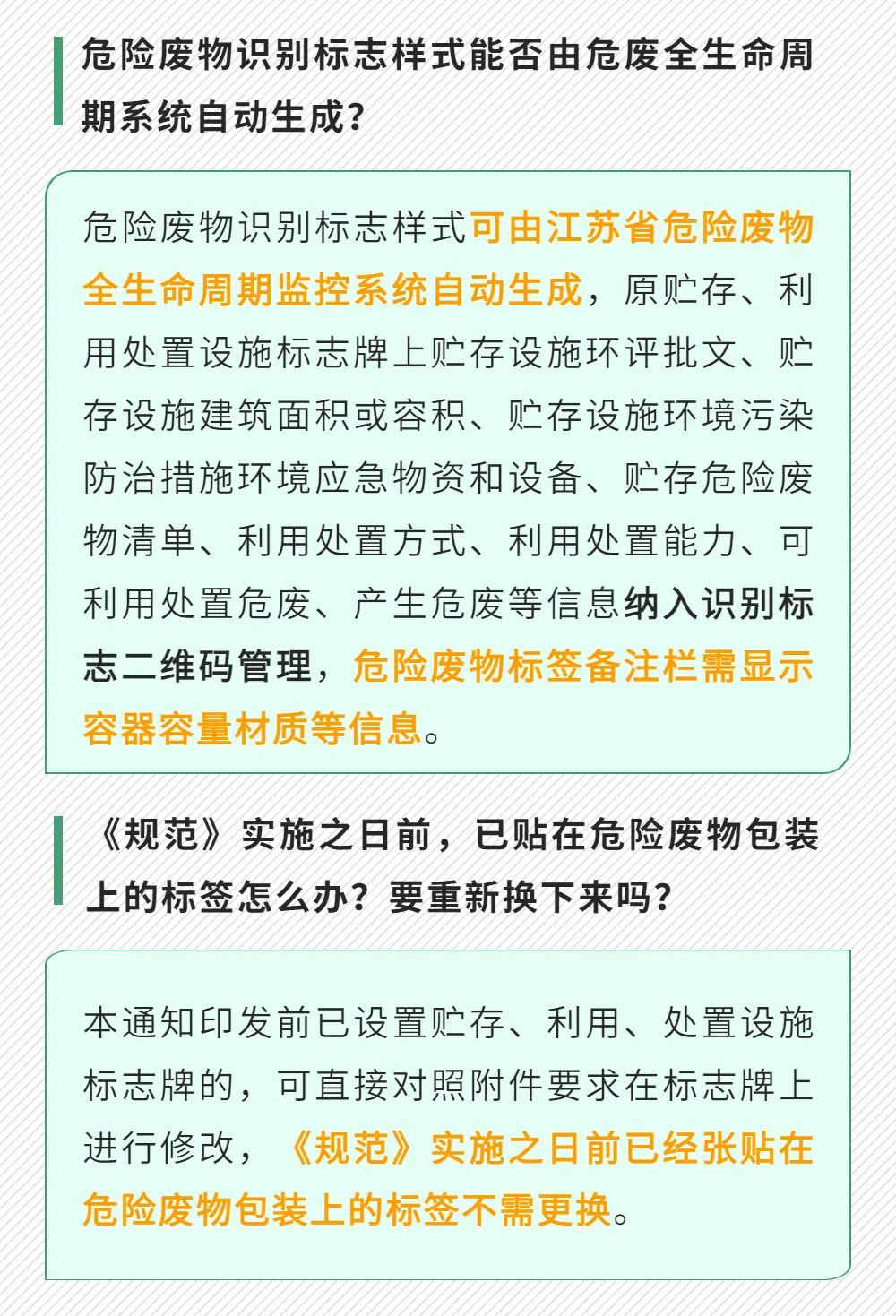 危险废物识别标志样式能否由危废全生命周期系统自动生成？

危险废物识别标志样式可由江苏省危险废物全生命周期监控系统自动生成，原贮存、利用处置设施标志牌上贮存设施环评批文、贮存设施建筑面积或容积、贮存设施环境污染防治措施环境应急物资和设备、贮存危险废物清单、利用处置方式、利用处置能力、可利用处置危废、产生危废等信息纳入识别标志二维码管理，危险废物标签备注栏需显示容器容量材质等信息。

《规范》实施之日前，已贴在危险废物包装上的标签怎么办？要重新换下来吗？

本通知印发前已设置贮存、利用、处置设施标志牌的，可直接对照附件要求在标志牌上进行修改，《规范》实施之日前已经张贴在危险废物包装上的标签不需更换。